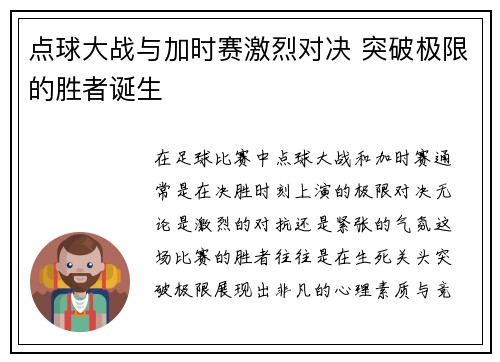 点球大战与加时赛激烈对决 突破极限的胜者诞生

在足球比赛中点球大战和加时赛通常是在决胜时刻上演的极限对决无论是激烈的对抗还是紧张的气氛这场比赛的胜者往往是在生死关头突破极限展现出非凡的心理素质与竞